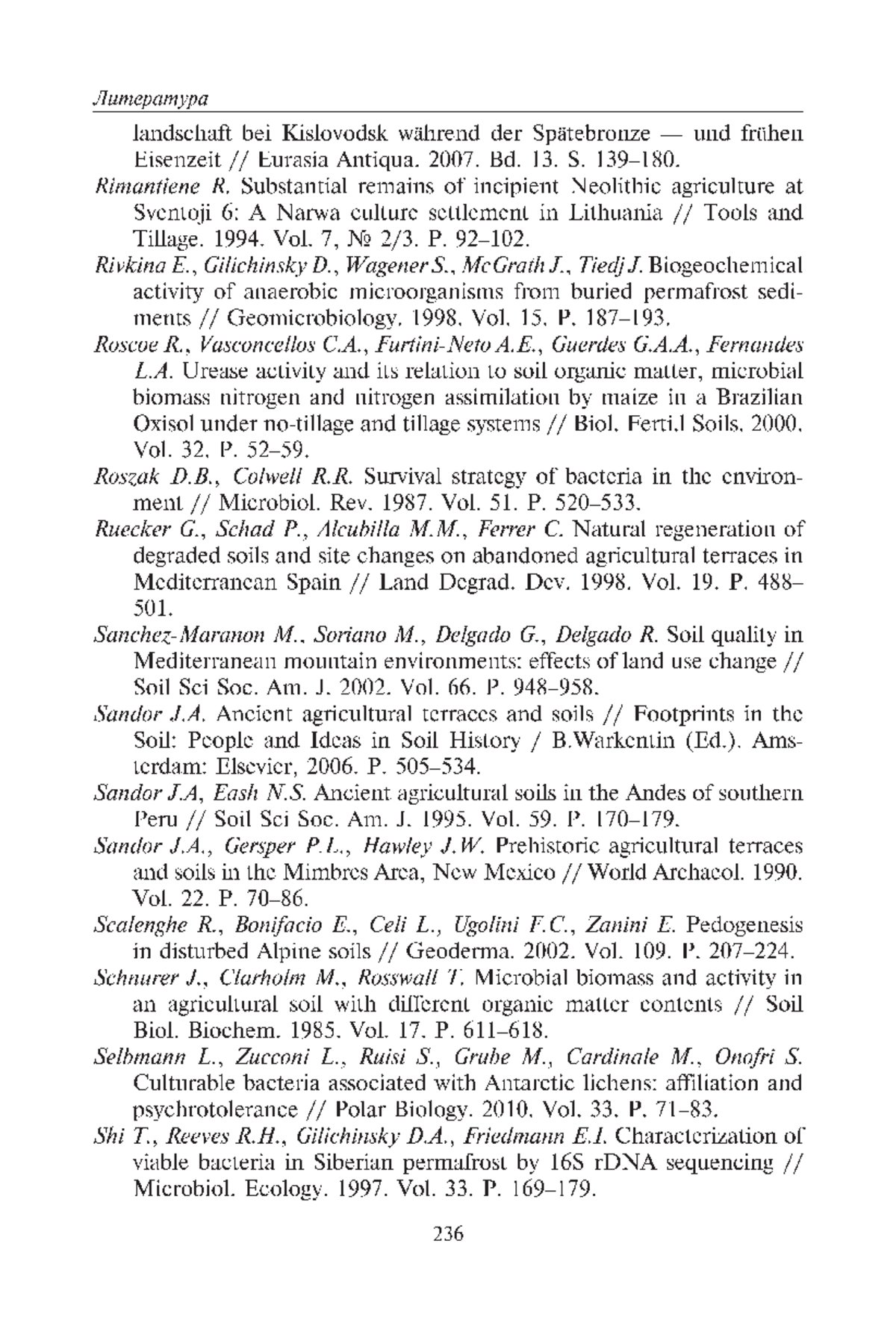 Литература

landschaft bei Kislovodsk während der Spätebronze — und frühen Eisenzeit // Eurasia Antiqua. 2007. Bd. 13. S. 139–180.

Rimantiene R. Substantial remains of incipient Neolithic agriculture at Sventoji 6: A Narwa culture settlement in Lithuania // Tools and Tillage. 1994. Vol. 7, № 2/3. P. 92–102.

Rivkina E., Gilichinsky D., Wagener S., McGrath J., Tiedj J. Biogeochemical activity of anaerobic microorganisms from buried permafrost sediments // Geomicrobiology. 1998. Vol. 15. P. 187–193.

Roscoe R., Vasconcellos C.A., Furtini-Neto A.E., Guerdes G.A.A., Fernandes L.A. Urease activity and its relation to soil organic matter, microbial biomass nitrogen and nitrogen assimilation by maize in a Brazilian Oxisol under no-tillage and tillage systems // Biol. Ferti.l Soils. 2000. Vol. 32. P. 52–59.

Roszak D.B., Colwell R.R. Survival strategy of bacteria in the environment // Microbiol. Rev. 1987. Vol. 51. P. 520–533.

Ruecker G., Schad P., Alcubilla M.M., Ferrer C. Natural regeneration of degraded soils and site changes on abandoned agricultural terraces in Mediterranean Spain // Land Degrad. Dev. 1998. Vol. 19. P. 488–501.

Sanchez-Maranon M., Soriano M., Delgado G., Delgado R. Soil quality in Mediterranean mountain environments: effects of land use change // Soil Sci Soc. Am. J. 2002. Vol. 66. P. 948–958.

Sandor J.A. Ancient agricultural terraces and soils // Footprints in the Soil: People and Ideas in Soil History / B.Warkentin (Ed.). Amsterdam: Elsevier, 2006. P. 505–534.

Sandor J.A, Eash N.S. Ancient agricultural soils in the Andes of southern Peru // Soil Sci Soc. Am. J. 1995. Vol. 59. P. 170–179.

Sandor J.A., Gersper P.L., Hawley J.W. Prehistoric agricultural terraces and soils in the Mimbres Area, New Mexico // World Archaeol. 1990. Vol. 22. P. 70–86.

Scalenghe R., Bonifacio E., Celi L., Ugolini F.C., Zanini E. Pedogenesis in disturbed Alpine soils // Geoderma. 2002. Vol. 109. P. 207–224.

Schnurer J., Clarholm M., Rosswall T. Microbial biomass and activity in an agricultural soil with different organic matter contents // Soil Biol. Biochem. 1985. Vol. 17. P. 611–618.

Selbmann L., Zucconi L., Ruisi S., Grube M., Cardinale M., Onofri S. Culturable bacteria associated with Antarctic lichens: affiliation and psychrotolerance // Polar Biology. 2010. Vol. 33. P. 71–83.

Shi T., Reeves R.H., Gilichinsky D.A., Friedmann E.I. Characterization of viable bacteria in Siberian permafrost by 16S rDNA sequencing // Microbiol. Ecology. 1997. Vol. 33. P. 169–179.

236